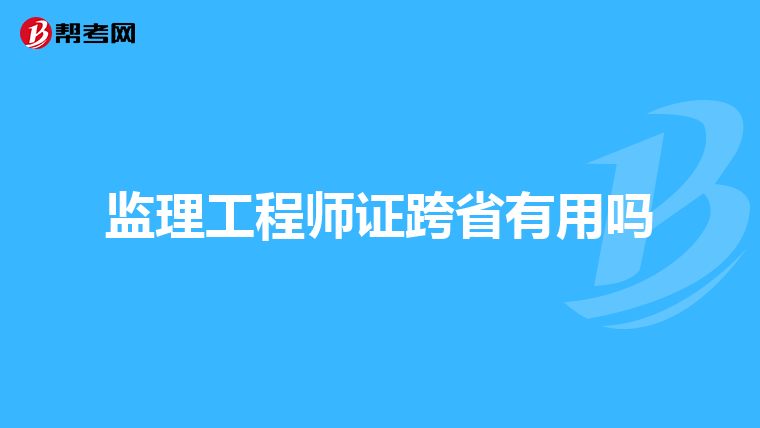 帮考网

监理工程师证跨省有用吗